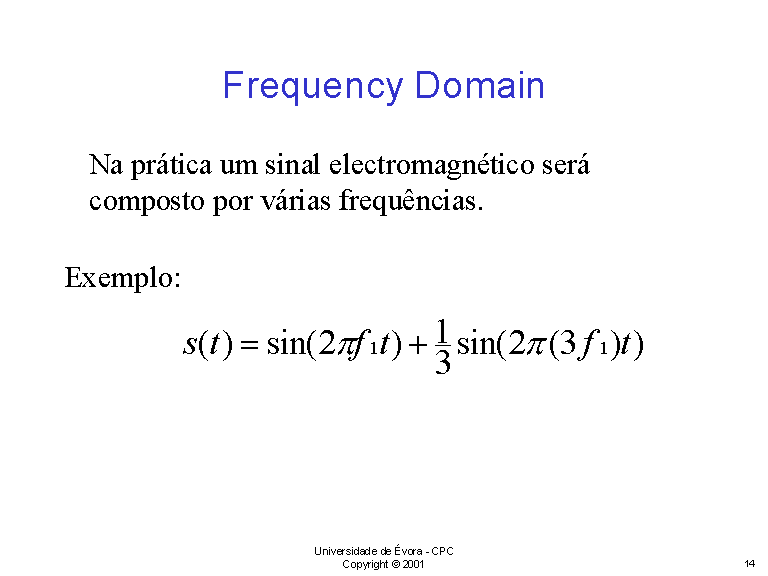 Frequency Domain

Na prática um sinal electromagnético será composto por várias frequências.

Exemplo:

$s(t) = \sin(2\pi f_1 t) + \frac{1}{3}\sin(2\pi(3f_1)t)$

Universidade de Évora - CPC
Copyright © 2001

14